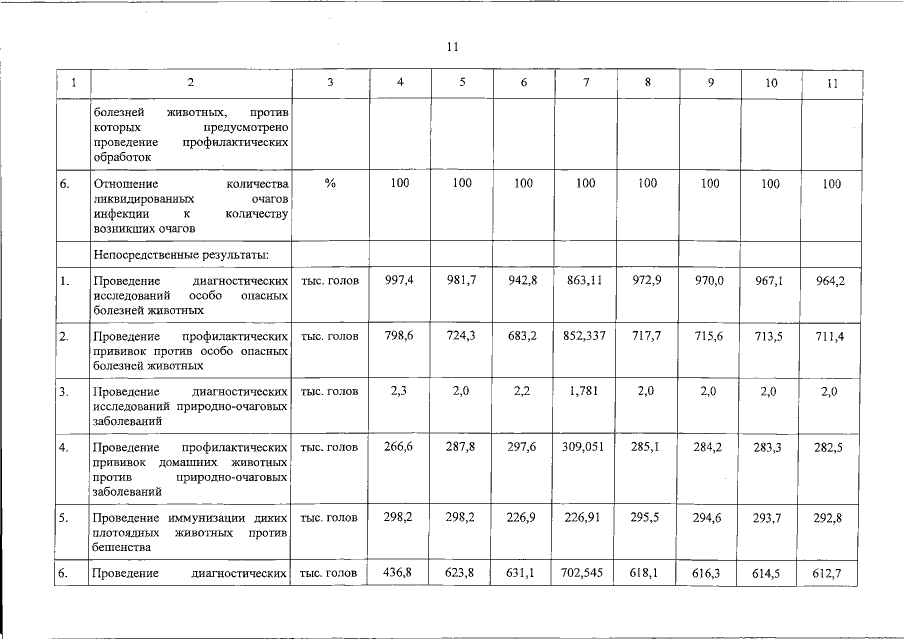 11

| 1 | 2 | 3 | 4 | 5 | 6 | 7 | 8 | 9 | 10 | 11 |
|---|---|---|---|---|---|---|---|---|---|---|
| | болезней животных, против которых предусмотрено проведение профилактических обработок | | | | | | | | | |
| 6. | Отношение количества ликвидированных очагов инфекции к количеству возникших очагов | % | 100 | 100 | 100 | 100 | 100 | 100 | 100 | 100 |
| | Непосредственные результаты: | | | | | | | | | |
| 1. | Проведение диагностических исследований особо опасных болезней животных | тыс. голов | 997,4 | 981,7 | 942,8 | 863,11 | 972,9 | 970,0 | 967,1 | 964,2 |
| 2. | Проведение профилактических прививок против особо опасных болезней животных | тыс. голов | 798,6 | 724,3 | 683,2 | 852,337 | 717,7 | 715,6 | 713,5 | 711,4 |
| 3. | Проведение диагностических исследований природно-очаговых заболеваний | тыс. голов | 2,3 | 2,0 | 2,2 | 1,781 | 2,0 | 2,0 | 2,0 | 2,0 |
| 4. | Проведение профилактических прививок домашних животных против природно-очаговых заболеваний | тыс. голов | 266,6 | 287,8 | 297,6 | 309,051 | 285,1 | 284,2 | 283,3 | 282,5 |
| 5. | Проведение иммунизации диких плотоядных животных против бешенства | тыс. голов | 298,2 | 298,2 | 226,9 | 226,91 | 295,5 | 294,6 | 293,7 | 292,8 |
| 6. | Проведение диагностических | тыс. голов | 436,8 | 623,8 | 631,1 | 702,545 | 618,1 | 616,3 | 614,5 | 612,7 |